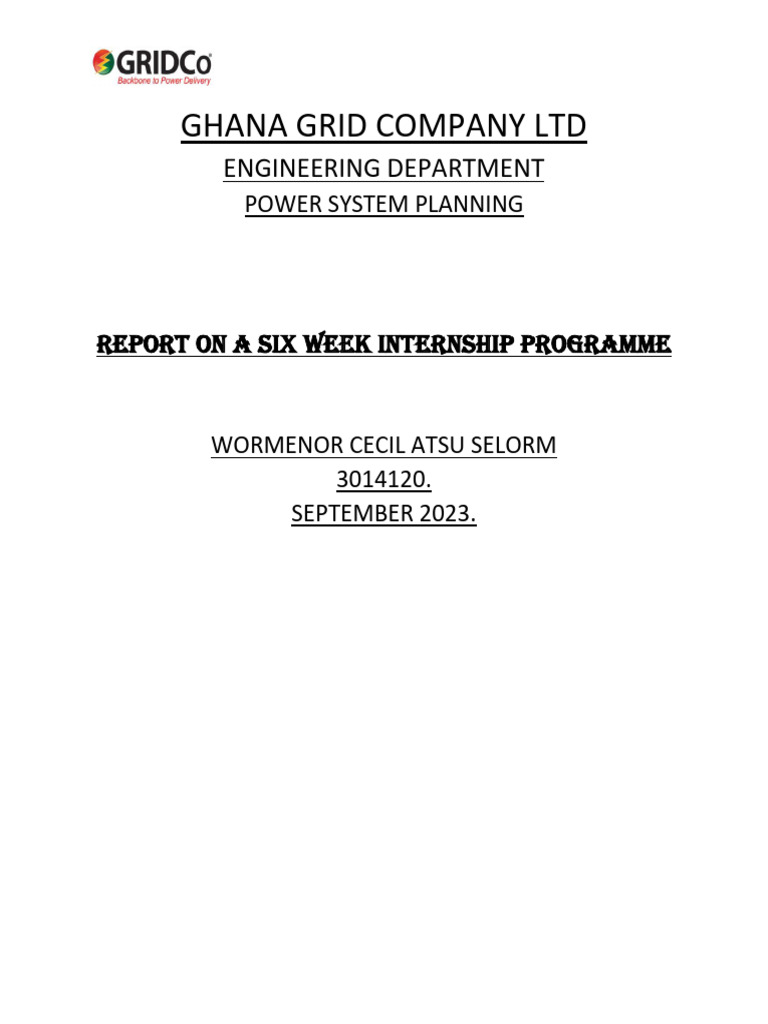 GRIDCo
Backbone to Power Delivery

GHANA GRID COMPANY LTD

ENGINEERING DEPARTMENT

POWER SYSTEM PLANNING

REPORT ON A SIX WEEK INTERNSHIP PROGRAMME

WORMENOR CECIL ATSU SELORM
3014120.
SEPTEMBER 2023.